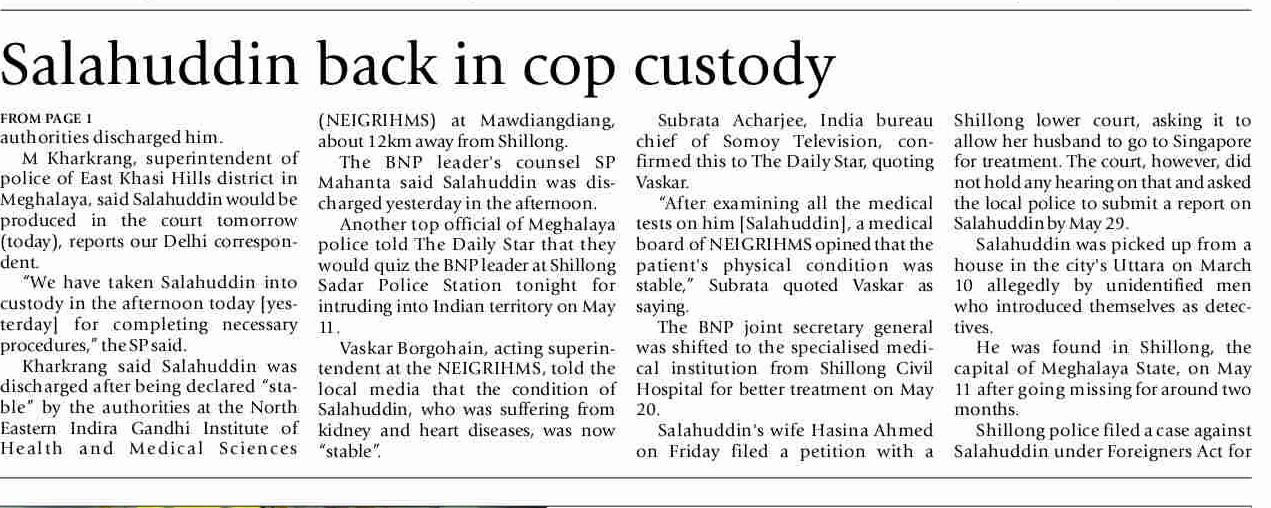 Salahuddin back in cop custody

FROM PAGE 1

authorities discharged him.

M Kharkrang, superintendent of police of East Khasi Hills district in Meghalaya, said Salahuddin would be produced in the court tomorrow (today), reports our Delhi correspondent.

"We have taken Salahuddin into custody in the afternoon today [yesterday] for completing necessary procedures," the SP said.

Kharkrang said Salahuddin was discharged after being declared "stable" by the authorities at the North Eastern Indira Gandhi Institute of Health and Medical Sciences (NEIGRIHMS) at Mawdiangdiang, about 12km away from Shillong.

The BNP leader's counsel SP Mahanta said Salahuddin was discharged yesterday in the afternoon.

Another top official of Meghalaya police told The Daily Star that they would quiz the BNP leader at Shillong Sadar Police Station tonight for intruding into Indian territory on May 11.

Vaskar Borgohain, acting superintendent at the NEIGRIHMS, told the local media that the condition of Salahuddin, who was suffering from kidney and heart diseases, was now "stable".

Subrata Acharjee, India bureau chief of Somoy Television, confirmed this to The Daily Star, quoting Vaskar.

"After examining all the medical tests on him [Salahuddin], a medical board of NEIGRIHMS opined that the patient's physical condition was stable," Subrata quoted Vaskar as saying.

The BNP joint secretary general was shifted to the specialised medical institution from Shillong Civil Hospital for better treatment on May 20.

Salahuddin's wife Hasina Ahmed on Friday filed a petition with a Shillong lower court, asking it to allow her husband to go to Singapore for treatment. The court, however, did not hold any hearing on that and asked the local police to submit a report on Salahuddin by May 29.

Salahuddin was picked up from a house in the city's Uttara on March 10 allegedly by unidentified men who introduced themselves as detectives.

He was found in Shillong, the capital of Meghalaya State, on May 11 after going missing for around two months.

Shillong police filed a case against Salahuddin under Foreigners Act for